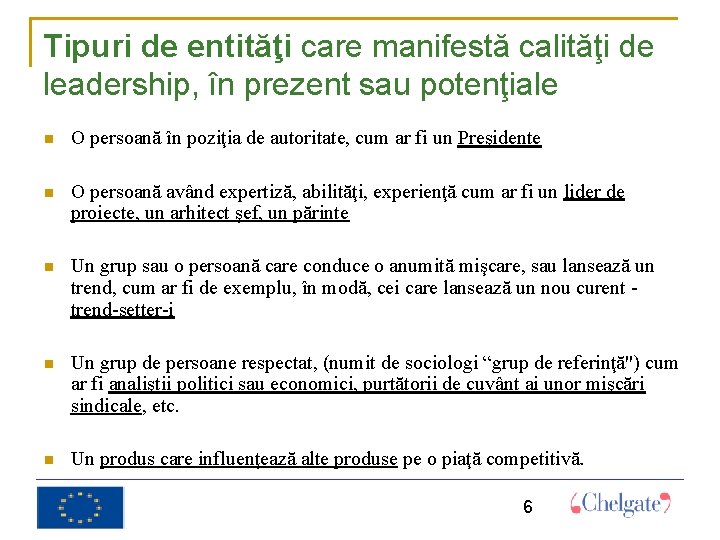 Tipuri de entităţi care manifestă calităţi de leadership, în prezent sau potenţiale

O persoană în poziţia de autoritate, cum ar fi un Preşidente

O persoană având expertiză, abilităţi, experienţă cum ar fi un lider de proiecte, un arhitect şef, un părinte

Un grup sau o persoană care conduce o anumită mişcare, sau lansează un trend, cum ar fi de exemplu, în modă, cei care lansează un nou curent - trend-setter-i

Un grup de persoane respectat, (numit de sociologi “grup de referinţă") cum ar fi analiştii politici sau economici, purtătorii de cuvânt ai unor mişcări sindicale, etc.

Un produs care influenţează alte produse pe o piaţă competitivă.

6

Chelgate